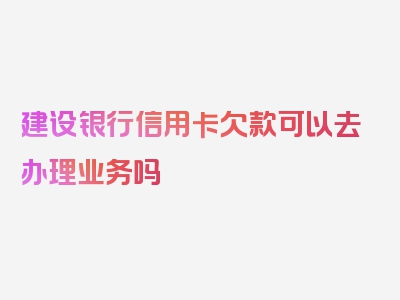 建设银行信用卡欠款可以去办理业务吗